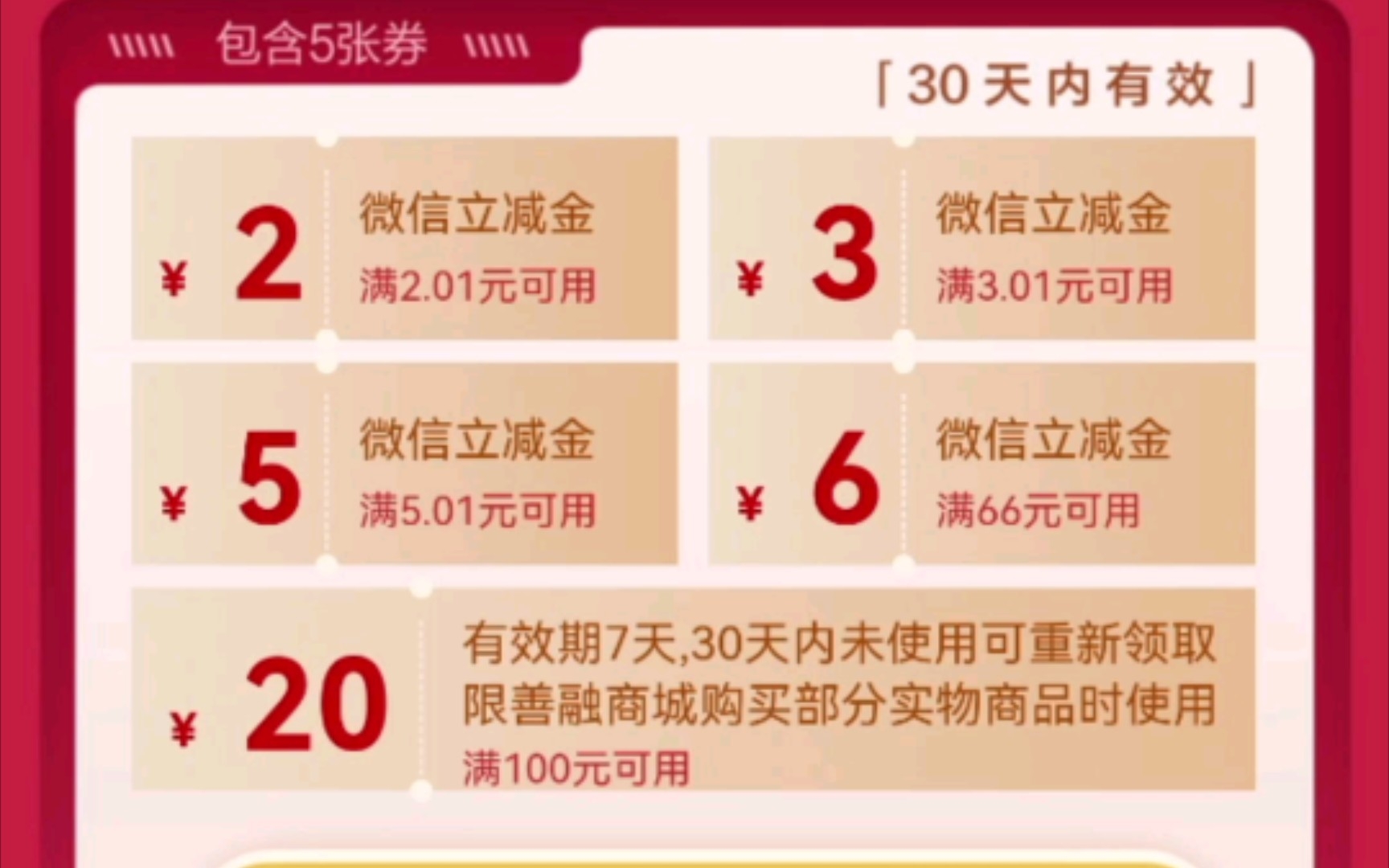 包含5张券

「30天内有效」

¥ 2
微信立减金
满2.01元可用

¥ 3
微信立减金
满3.01元可用

¥ 5
微信立减金
满5.01元可用

¥ 6
微信立减金
满66元可用

¥ 20
有效期7天,30天内未使用可重新领取
限善融商城购买部分实物商品时使用
满100元可用